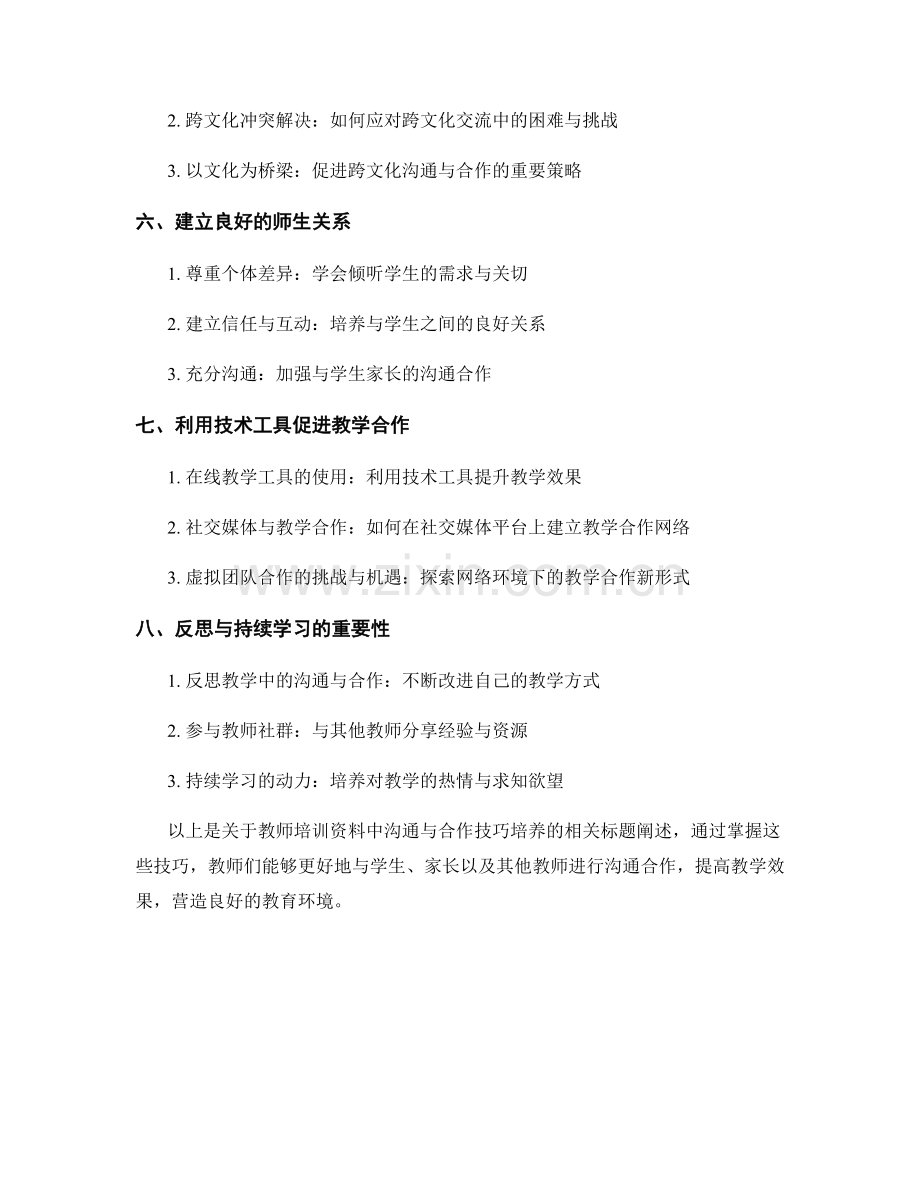 2. 跨文化冲突解决：如何应对跨文化交流中的困难与挑战

3. 以文化为桥梁：促进跨文化沟通与合作的重要策略

六、建立良好的师生关系

1. 尊重个体差异：学会倾听学生的需求与关切

2. 建立信任与互动：培养与学生之间的良好关系

3. 充分沟通：加强与学生家长的沟通合作

七、利用技术工具促进教学合作

1. 在线教学工具的使用：利用技术工具提升教学效果

2. 社交媒体与教学合作：如何在社交媒体平台上建立教学合作网络

3. 虚拟团队合作的挑战与机遇：探索网络环境下的教学合作新形式

www.zixin.com.cn

八、反思与持续学习的重要性

1. 反思教学中的沟通与合作：不断改进自己的教学方式

2. 参与教师社群：与其他教师分享经验与资源

3. 持续学习的动力：培养对教学的热情与求知欲望

以上是关于教师培训资料中沟通与合作技巧培养的相关标题阐述，通过掌握这些技巧，教师们能够更好地与学生、家长以及其他教师进行沟通合作，提高教学效果，营造良好的教育环境。